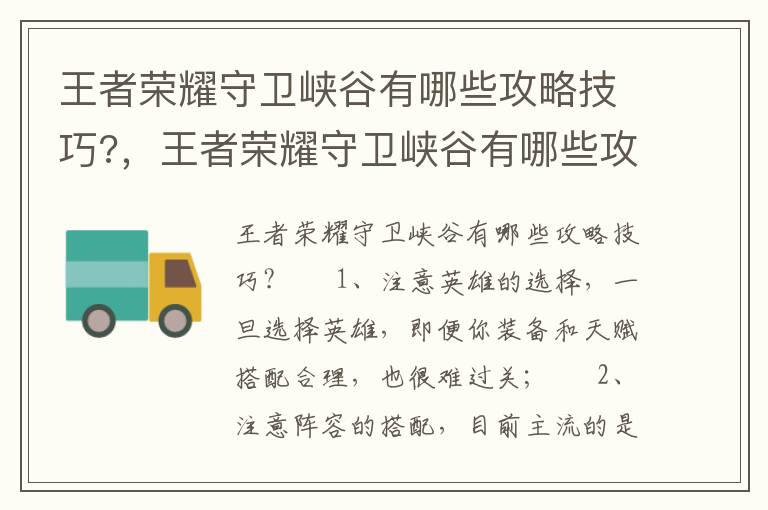 王者荣耀守卫峡谷有哪些攻略技巧?，王者荣耀守卫峡谷有哪些攻

王者荣耀守卫峡谷有哪些攻略技巧？　1、注意英雄的选择，一旦选择英雄，即便你装备和天赋搭配合理，也很难过关；　2、注意阵容的搭配，目前主流的是